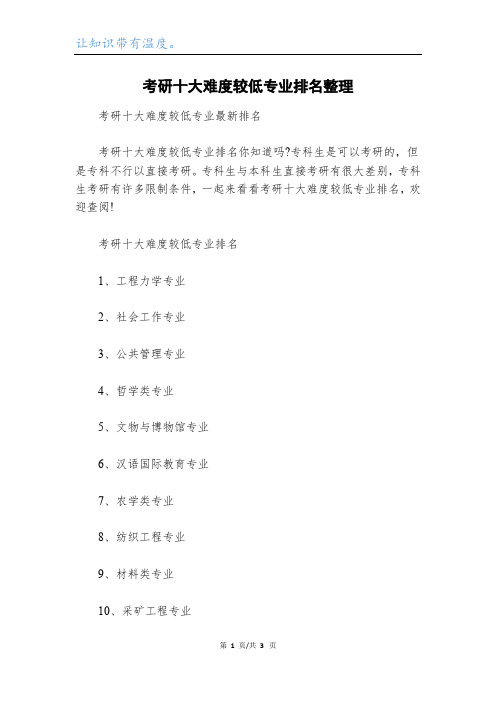 让知识带有温度。

考研十大难度较低专业排名整理

考研十大难度较低专业最新排名

考研十大难度较低专业排名你知道吗?专科生是可以考研的，但是专科不行以直接考研。专科生与本科生直接考研有很大差别，专科生考研有许多限制条件，一起来看看考研十大难度较低专业排名，欢迎查阅!

考研十大难度较低专业排名

1、工程力学专业

2、社会工作专业

3、公共管理专业

4、哲学类专业

5、文物与博物馆专业

6、汉语国际教育专业

7、农学类专业

8、纺织工程专业

9、材料类专业

10、采矿工程专业

第 1 页/共 3 页